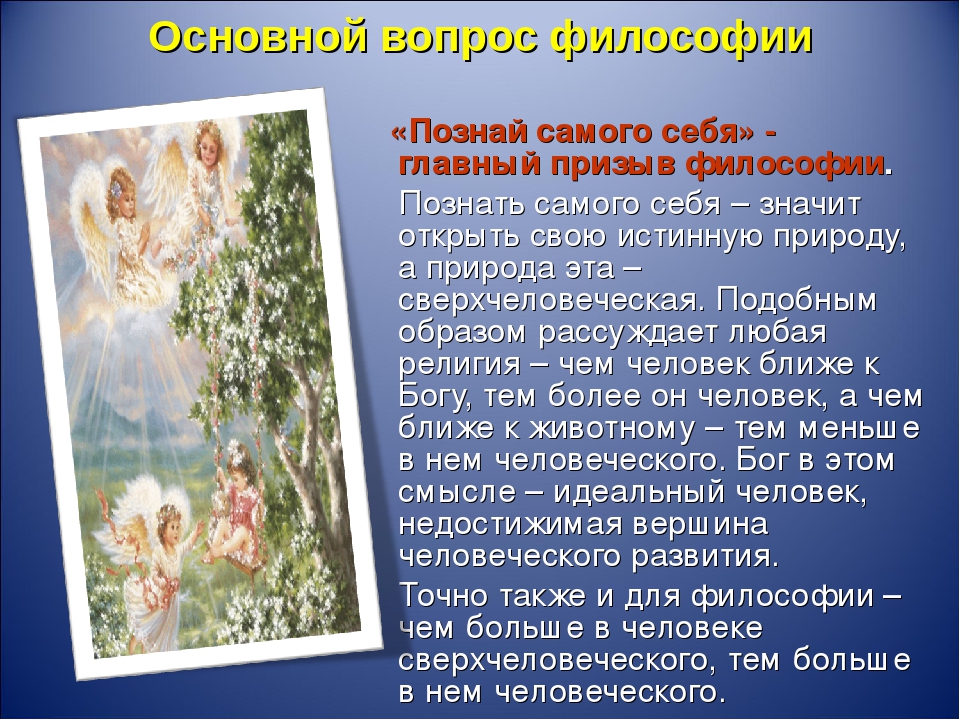 Основной вопрос философии

«Познай самого себя» - главный призыв философии.

Познать самого себя – значит открыть свою истинную природу, а природа эта – сверхчеловеческая. Подобным образом рассуждает любая религия – чем человек ближе к Богу, тем более он человек, а чем ближе к животному – тем меньше в нем человеческого. Бог в этом смысле – идеальный человек, недостижимая вершина человеческого развития.

Точно также и для философии – чем больше в человеке сверхчеловеческого, тем больше в нем человеческого.